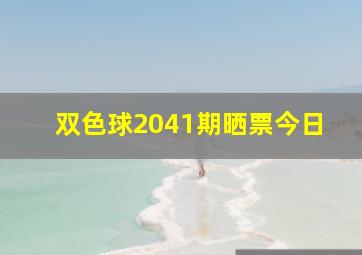 双色球2041期晒票今日